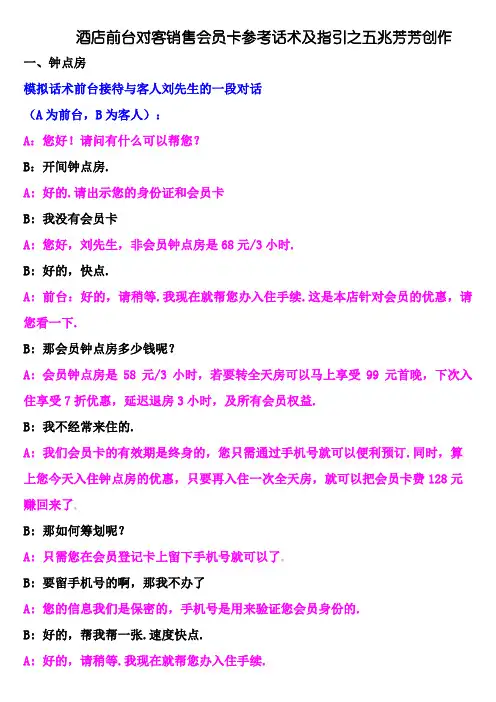 酒店前台对客销售会员卡参考话术及指引之五兆芳芳创作

一、钟点房

模拟话术前台接待与客人刘先生的一段对话

（A为前台，B为客人）：

A：您好！请问有什么可以帮您？

B：开间钟点房.

A：好的.请出示您的身份证和会员卡

B：我没有会员卡

A：您好，刘先生，非会员钟点房是68元/3小时.

B：好的，快点.

A：前台：好的，请稍等.我现在就帮您办入住手续.这是本店针对会员的优惠，请您看一下.

B：那会员钟点房多少钱呢？

A：会员钟点房是 58 元/3 小时，若要转全天房可以马上享受 99 元首晚，下次入住享受7折优惠，延迟退房3小时，及所有会员权益.

B：我不经常来住的.

A：我们会员卡的有效期是终身的，您只需通过手机号就可以便利预订.同时，算上您今天入住钟点房的优惠，只要再入住一次全天房，就可以把会员卡费128元赚回来了.

B：那如何筹划呢？

A：只需您在会员登记卡上留下手机号就可以了.

B：要留手机号的啊，那我不办了

A：您的信息我们是保密的，手机号是用来验证您会员身份的.

B：好的，帮我帮一张.速度快点.

A：好的，请稍等.我现在就帮您办入住手续.